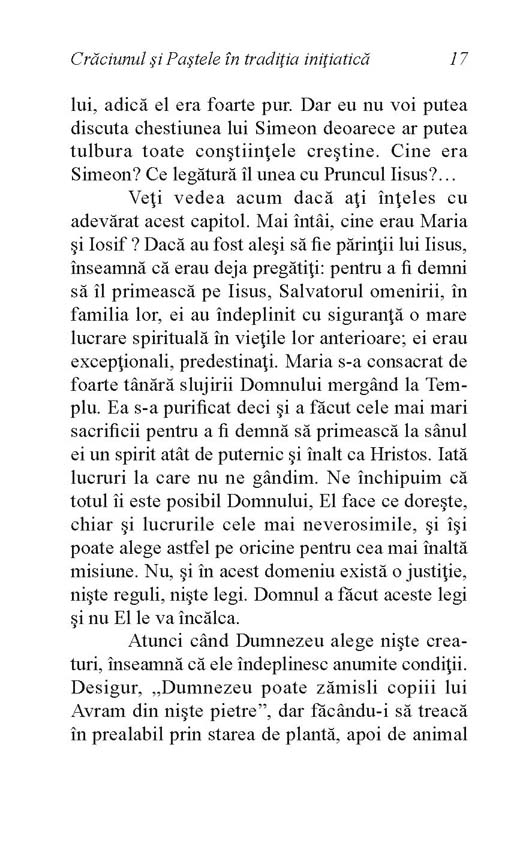 Crăciunul şi Paştele în tradiţia iniţiatică 17

lui, adică el era foarte pur. Dar eu nu voi putea discuta chestiunea lui Simeon deoarece ar putea tulbura toate conştiinţele creştine. Cine era Simeon? Ce legătură îl unea cu Pruncul Iisus?…

Veţi vedea acum dacă aţi înţeles cu adevărat acest capitol. Mai întâi, cine erau Maria şi Iosif ? Dacă au fost aleşi să fie părinţii lui Iisus, înseamnă că erau deja pregătiţi: pentru a fi demni să îl primească pe Iisus, Salvatorul omenirii, în familia lor, ei au îndeplinit cu siguranţă o mare lucrare spirituală în vieţile lor anterioare; ei erau excepţionali, predestinaţi. Maria s-a consacrat de foarte tânără slujirii Domnului mergând la Templu. Ea s-a purificat deci şi a făcut cele mai mari sacrificii pentru a fi demnă să primească la sânul ei un spirit atât de puternic şi înalt ca Hristos. Iată lucruri la care nu ne gândim. Ne închipuim că totul îi este posibil Domnului, El face ce doreşte, chiar şi lucrurile cele mai neverosimile, şi îşi poate alege astfel pe oricine pentru cea mai înaltă misiune. Nu, şi în acest domeniu există o justiţie, nişte reguli, nişte legi. Domnul a făcut aceste legi şi nu El le va încălca.

Atunci când Dumnezeu alege nişte creaturi, înseamnă că ele îndeplinesc anumite condiţii. Desigur, „Dumnezeu poate zămisli copiii lui Avram din nişte pietre”, dar făcându-i să treacă în prealabil prin starea de plantă, apoi de animal